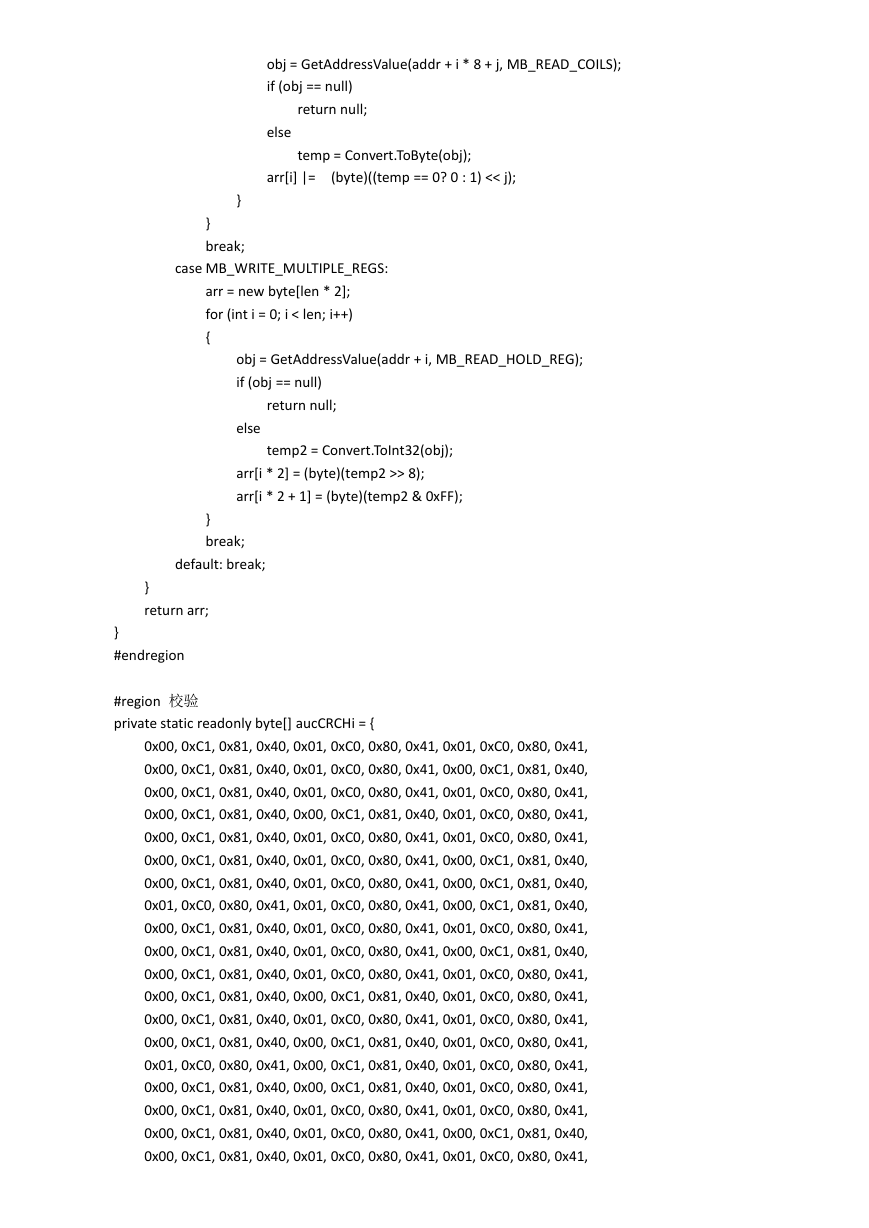 obj = GetAddressValue(addr + i * 8 + j, MB_READ_COILS);
if (obj == null)
return null;
else
temp = Convert.ToByte(obj);
arr[i] |= (byte)((temp == 0? 0 : 1) << j);
}
}
break;
case MB_WRITE_MULTIPLE_REGS:
arr = new byte[len * 2];
for (int i = 0; i < len; i++)
{
obj = GetAddressValue(addr + i, MB_READ_HOLD_REG);
if (obj == null)
return null;
else
temp2 = Convert.ToInt32(obj);
arr[i * 2] = (byte)(temp2 >> 8);
arr[i * 2 + 1] = (byte)(temp2 & 0xFF);
}
break;
default: break;
}
return arr;
}
#endregion

#region 校验
private static readonly byte[] aucCRCHi = {
0x00, 0xC1, 0x81, 0x40, 0x01, 0xC0, 0x80, 0x41, 0x01, 0xC0, 0x80, 0x41,
0x00, 0xC1, 0x81, 0x40, 0x01, 0xC0, 0x80, 0x41, 0x00, 0xC1, 0x81, 0x40,
0x00, 0xC1, 0x81, 0x40, 0x01, 0xC0, 0x80, 0x41, 0x01, 0xC0, 0x80, 0x41,
0x00, 0xC1, 0x81, 0x40, 0x00, 0xC1, 0x81, 0x40, 0x01, 0xC0, 0x80, 0x41,
0x00, 0xC1, 0x81, 0x40, 0x01, 0xC0, 0x80, 0x41, 0x01, 0xC0, 0x80, 0x41,
0x00, 0xC1, 0x81, 0x40, 0x01, 0xC0, 0x80, 0x41, 0x00, 0xC1, 0x81, 0x40,
0x00, 0xC1, 0x81, 0x40, 0x01, 0xC0, 0x80, 0x41, 0x00, 0xC1, 0x81, 0x40,
0x01, 0xC0, 0x80, 0x41, 0x01, 0xC0, 0x80, 0x41, 0x00, 0xC1, 0x81, 0x40,
0x00, 0xC1, 0x81, 0x40, 0x01, 0xC0, 0x80, 0x41, 0x01, 0xC0, 0x80, 0x41,
0x00, 0xC1, 0x81, 0x40, 0x01, 0xC0, 0x80, 0x41, 0x00, 0xC1, 0x81, 0x40,
0x00, 0xC1, 0x81, 0x40, 0x01, 0xC0, 0x80, 0x41, 0x01, 0xC0, 0x80, 0x41,
0x00, 0xC1, 0x81, 0x40, 0x00, 0xC1, 0x81, 0x40, 0x01, 0xC0, 0x80, 0x41,
0x00, 0xC1, 0x81, 0x40, 0x01, 0xC0, 0x80, 0x41, 0x01, 0xC0, 0x80, 0x41,
0x00, 0xC1, 0x81, 0x40, 0x00, 0xC1, 0x81, 0x40, 0x01, 0xC0, 0x80, 0x41,
0x01, 0xC0, 0x80, 0x41, 0x00, 0xC1, 0x81, 0x40, 0x01, 0xC0, 0x80, 0x41,
0x00, 0xC1, 0x81, 0x40, 0x00, 0xC1, 0x81, 0x40, 0x01, 0xC0, 0x80, 0x41,
0x00, 0xC1, 0x81, 0x40, 0x01, 0xC0, 0x80, 0x41, 0x01, 0xC0, 0x80, 0x41,
0x00, 0xC1, 0x81, 0x40, 0x01, 0xC0, 0x80, 0x41, 0x00, 0xC1, 0x81, 0x40,
0x00, 0xC1, 0x81, 0x40, 0x01, 0xC0, 0x80, 0x41, 0x01, 0xC0, 0x80, 0x41,